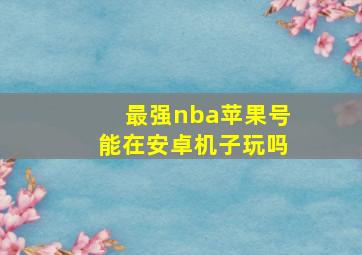 最强nba苹果号
能在安卓机子玩吗